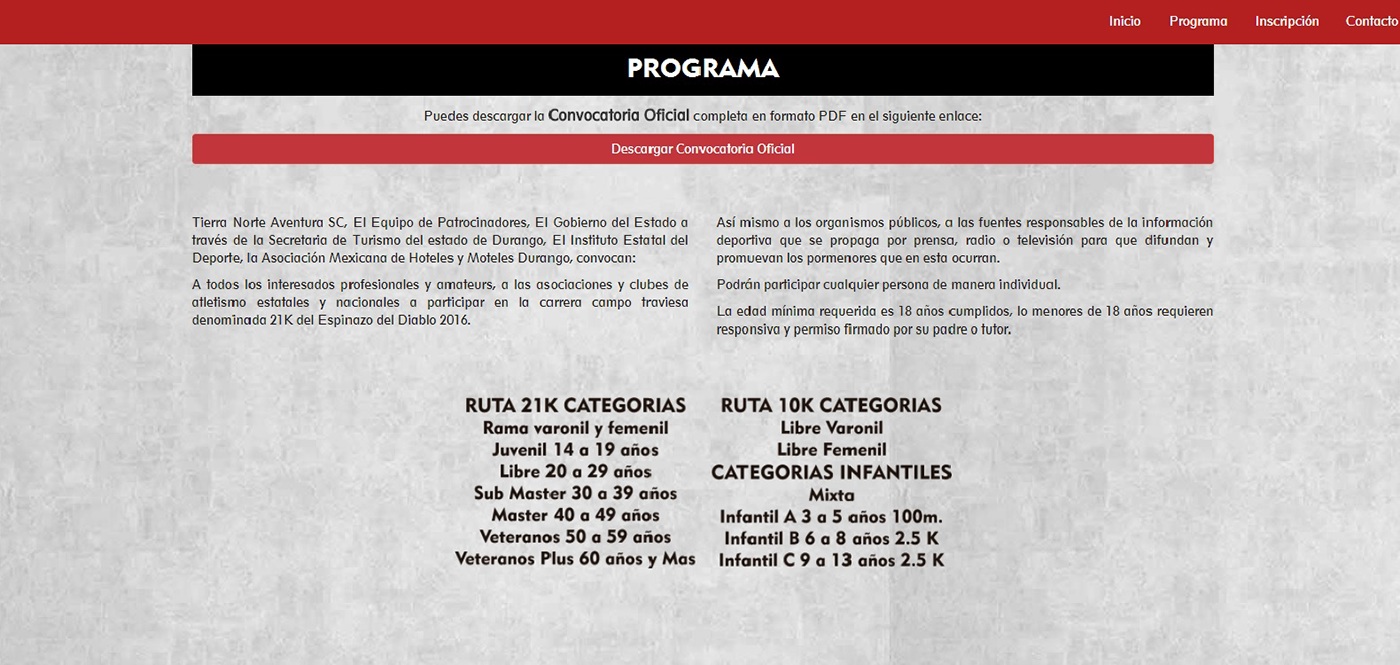 Inicio Programa Inscripción Contacto

PROGRAMA

Puedes descargar la Convocatoria Oficial completa en formato PDF en el siguiente enlace:

Descargar Convocatoria Oficial

Tierra Norte Aventura SC, El Equipo de Patrocinadores, El Gobierno del Estado a través de la Secretaria de Turismo del estado de Durango, El Instituto Estatal del Deporte, la Asociación Mexicana de Hoteles y Moteles Durango, convocan:

A todos los interesados profesionales y amateurs, a las asociaciones y clubes de atletismo estatales y nacionales a participar en la carrera campo traviesa denominada 21K del Espinazo del Diablo 2016.

Así mismo a los organismos públicos, a las fuentes responsables de la información deportiva que se propaga por prensa, radio o televisión para que difundan y promuevan los pormenores que en esta ocurran.

Podrán participar cualquier persona de manera individual.

La edad mínima requerida es 18 años cumplidos, lo menores de 18 años requieren responsiva y permiso firmado por su padre o tutor.

RUTA 21K CATEGORIAS
Rama varonil y femenil
Juvenil 14 a 19 años
Libre 20 a 29 años
Sub Master 30 a 39 años
Master 40 a 49 años
Veteranos 50 a 59 años
Veteranos Plus 60 años y Mas

RUTA 10K CATEGORIAS
Libre Varonil
Libre Femenil
CATEGORIAS INFANTILES
Mixta
Infantil A 3 a 5 años 100m.
Infantil B 6 a 8 años 2.5 K
Infantil C 9 a 13 años 2.5 K